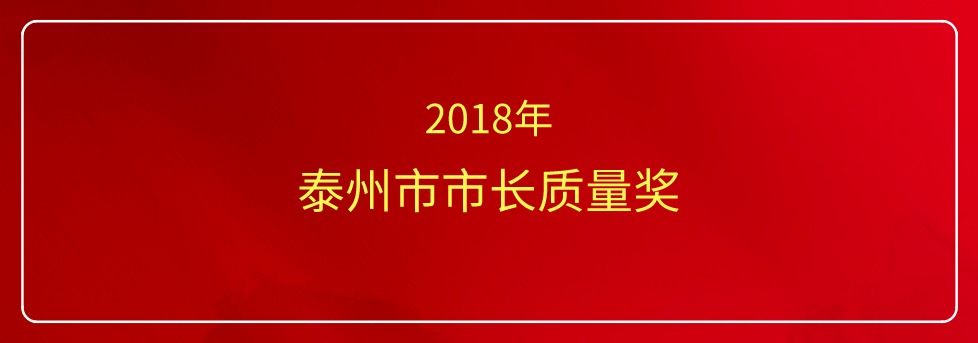 2018年
泰州市市长质量奖